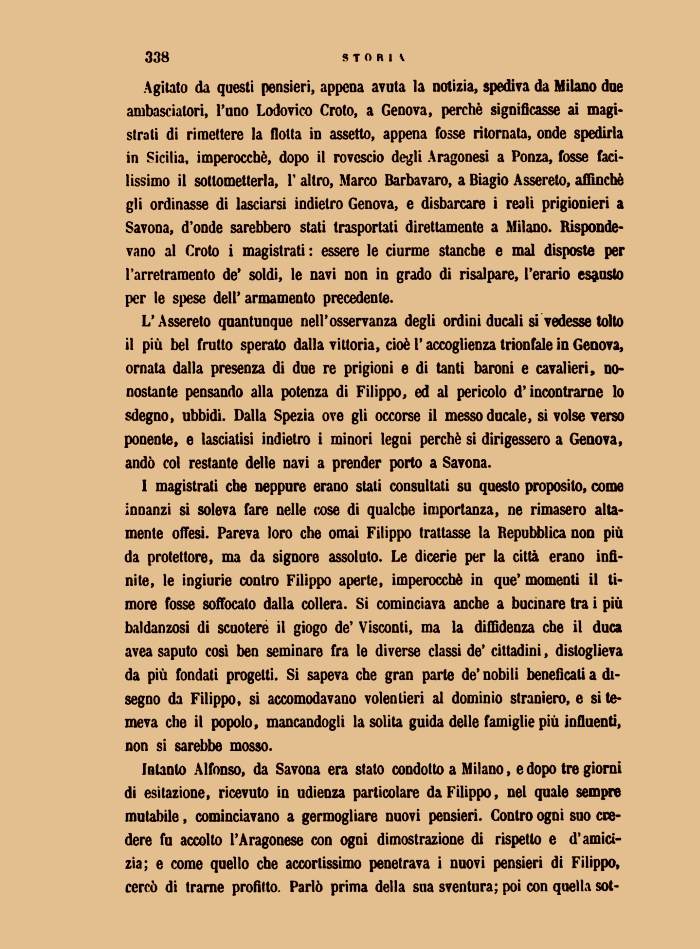 338 STORIA

Agitato da questi pensieri, appena avuta la notizia, spediva da Milano due ambasciatori, l'uno Lodovico Croto, a Genova, perchè significasse ai magistrati di rimettere la flotta in assetto, appena fosse ritornata, onde spedirla in Sicilia, imperocchè, dopo il rovescio degli Aragonesi a Ponza, fosse facilissimo il sottometterla, l'altro, Marco Barbavaro, a Biagio Assereto, affinchè gli ordinasse di lasciarsi indietro Genova, e disbarcare i reali prigionieri a Savona, d'onde sarebbero stati trasportati direttamente a Milano. Rispondevano al Croto i magistrati: essere le ciurme stanche e mal disposte per l'arretramento de' soldi, le navi non in grado di risalpare, l'erario esausto per le spese dell'armamento precedente.

L'Assereto quantunque nell'osservanza degli ordini ducali si vedesse tolto il più bel frutto sperato dalla vittoria, cioè l'accoglienza trionfale in Genova, ornata dalla presenza di due re prigioni e di tanti baroni e cavalieri, nonostante pensando alla potenza di Filippo, ed al pericolo d'incontrarne lo sdegno, ubbidì. Dalla Spezia ove gli occorse il messo ducale, si volse verso ponente, e lasciatisi indietro i minori legni perchè si dirigessero a Genova, andò col restante delle navi a prender porto a Savona.

I magistrati che neppure erano stati consultati su questo proposito, come innanzi si soleva fare nelle cose di qualche importanza, ne rimasero altamente offesi. Pareva loro che omai Filippo trattasse la Repubblica non più da protettore, ma da signore assoluto. Le dicerie per la città erano infinite, le ingiurie contro Filippo aperte, imperocchè in que' momenti il timore fosse soffocato dalla collera. Si cominciava anche a bucinare tra i più baldanzosi di scuotere il giogo de' Visconti, ma la diffidenza che il duca avea saputo così ben seminare fra le diverse classi de' cittadini, distoglieva da più fondati progetti. Si sapeva che gran parte de' nobili beneficati a disegno da Filippo, si accomodavano volentieri al dominio straniero, e si temeva che il popolo, mancandogli la solita guida delle famiglie più influenti, non si sarebbe mosso.

Intanto Alfonso, da Savona era stato condotto a Milano, e dopo tre giorni di esitazione, ricevuto in udienza particolare da Filippo, nel quale sempre mutabile, cominciavano a germogliare nuovi pensieri. Contro ogni suo credere fu accolto l'Aragonese con ogni dimostrazione di rispetto e d'amicizia; e come quello che accortissimo penetrava i nuovi pensieri di Filippo, cercò di trarne profitto. Parlò prima della sua sventura; poi con quella sot-